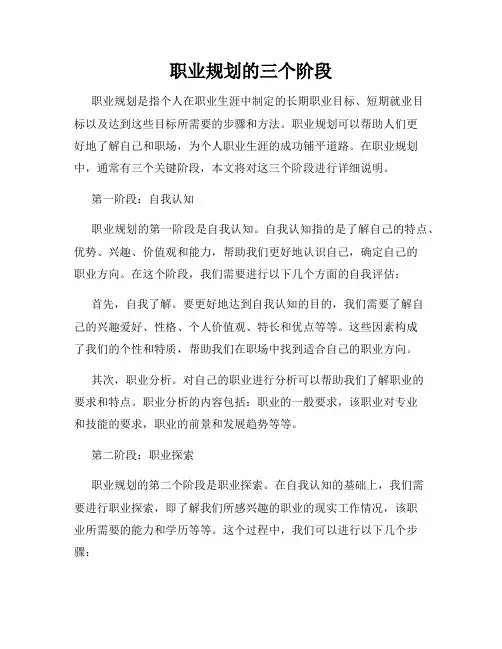 职业规划的三个阶段

职业规划是指个人在职业生涯中制定的长期职业目标、短期就业目标以及达到这些目标所需要的步骤和方法。职业规划可以帮助人们更好地了解自己和职场，为个人职业生涯的成功铺平道路。在职业规划中，通常有三个关键阶段，本文将对这三个阶段进行详细说明。

第一阶段：自我认知

职业规划的第一阶段是自我认知。自我认知指的是了解自己的特点、优势、兴趣、价值观和能力，帮助我们更好地认识自己，确定自己的职业方向。在这个阶段，我们需要进行以下几个方面的自我评估：

首先，自我了解。要更好地达到自我认知的目的，我们需要了解自己的兴趣爱好、性格、个人价值观、特长和优点等等。这些因素构成了我们的个性和特质，帮助我们在职场中找到适合自己的职业方向。

其次，职业分析。对自己的职业进行分析可以帮助我们了解职业的要求和特点。职业分析的内容包括：职业的一般要求，该职业对专业和技能的要求，职业的前景和发展趋势等等。

第二阶段：职业探索

职业规划的第二个阶段是职业探索。在自我认知的基础上，我们需要进行职业探索，即了解我们所感兴趣的职业的现实工作情况，该职业所需要的能力和学历等等。这个过程中，我们可以进行以下几个步骤：